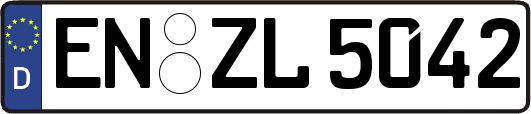 D EN ZL 5042